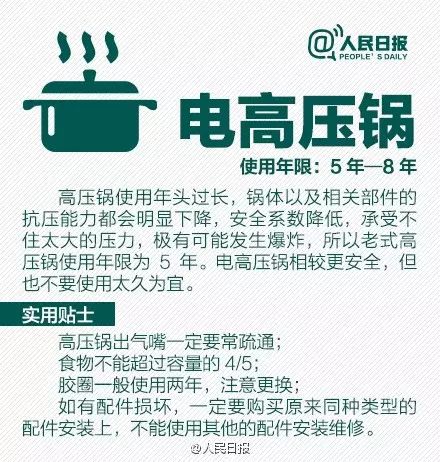 @人民日报
PEOPLE' S DAILY

电高压锅

使用年限：5 年—8 年

高压锅使用年头过长，锅体以及相关部件的抗压能力都会明显下降，安全系数降低，承受不住太大的压力，极有可能发生爆炸，所以老式高压锅使用年限为 5 年。电高压锅相较更安全，但也不要使用太久为宜。

实用贴士

高压锅出气嘴一定要常疏通；
食物不能超过容量的 4/5；
胶圈一般使用两年，注意更换；
如有配件损坏，一定要购买原来同种类型的配件安装上，不能使用其他的配件安装维修。

@人民日报